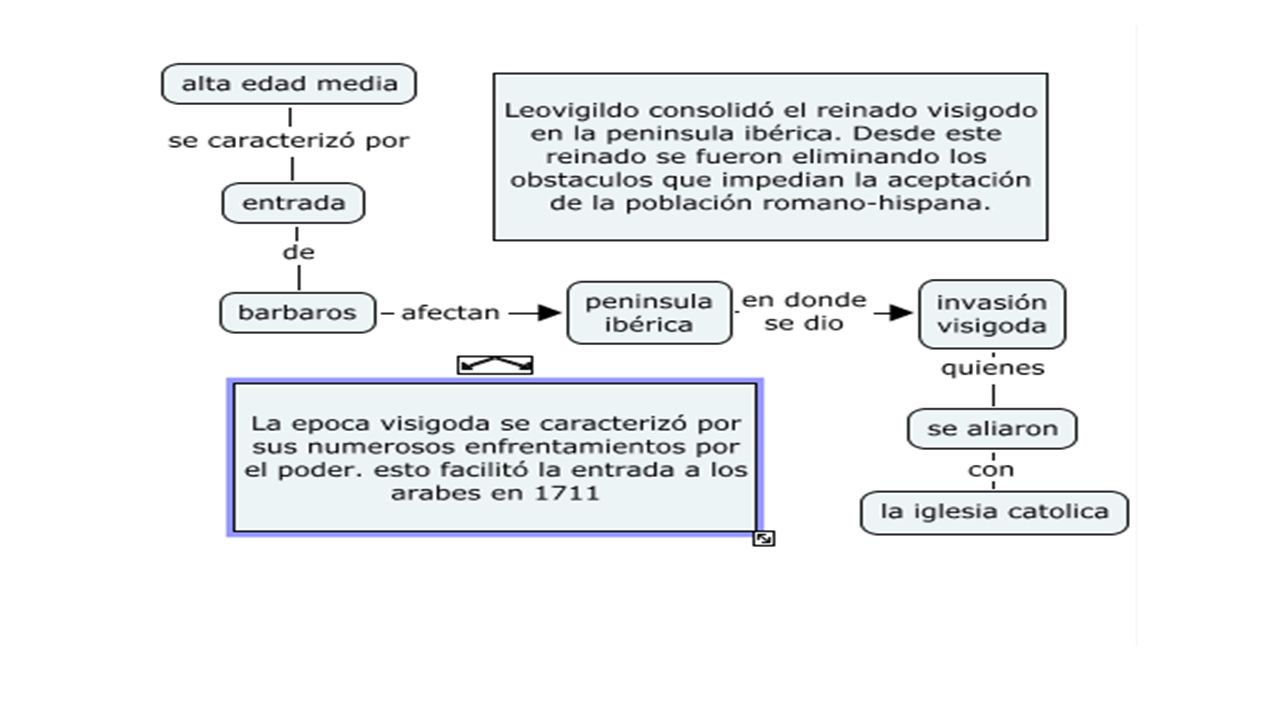 alta edad media

se caracterizó por

entrada

de

barbaros

afectan

peninsula ibérica

en donde se dio

invasión visigoda

quienes

se aliaron

con

la iglesia catolica

Leovigildo consolidó el reinado visigodo en la peninsula ibérica. Desde este reinado se fueron eliminando los obstaculos que impedian la aceptación de la población romano-hispana.

La epoca visigoda se caracterizó por sus numerosos enfrentamientos por el poder. esto facilitó la entrada a los arabes en 1711